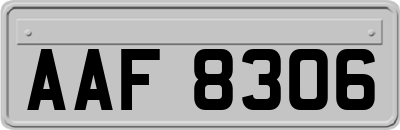 AAF 8306